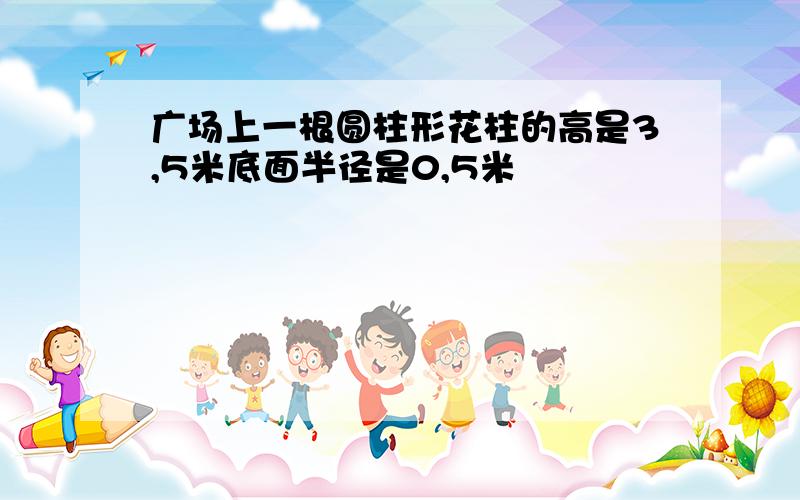 广场上一根圆柱形花柱的高是3,5米底面半径是0,5米